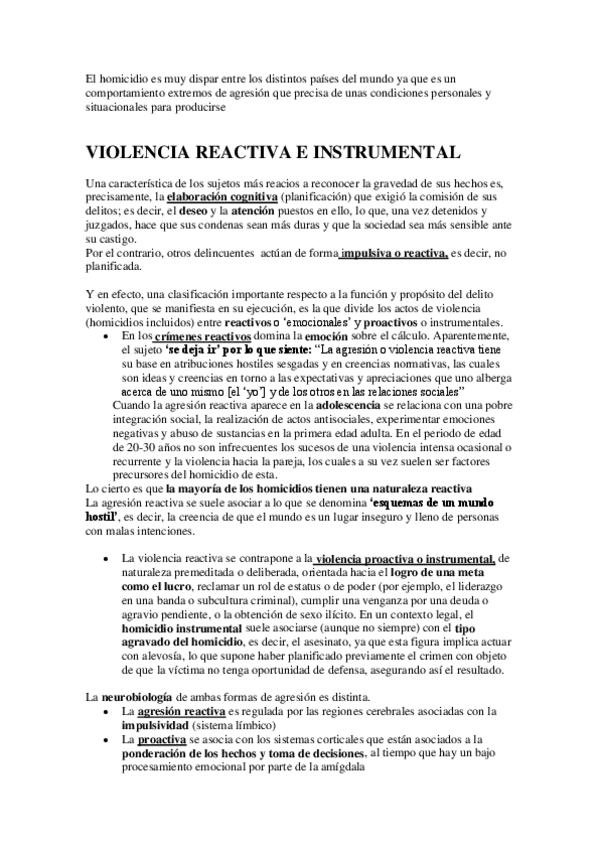 El homicidio es muy dispar entre los distintos países del mundo ya que es un comportamiento extremos de agresión que precisa de unas condiciones personales y situacionales para producirse

VIOLENCIA REACTIVA E INSTRUMENTAL

Una característica de los sujetos más reacios a reconocer la gravedad de sus hechos es, precisamente, la elaboración cognitiva (planificación) que exigió la comisión de sus delitos; es decir, el deseo y la atención puestos en ello, lo que, una vez detenidos y juzgados, hace que sus condenas sean más duras y que la sociedad sea más sensible ante su castigo.
Por el contrario, otros delincuentes actúan de forma impulsiva o reactiva, es decir, no planificada.

Y en efecto, una clasificación importante respecto a la función y propósito del delito violento, que se manifiesta en su ejecución, es la que divide los actos de violencia (homicidios incluidos) entre reactivos o 'emocionales' y proactivos o instrumentales.
• En los crímenes reactivos domina la emoción sobre el cálculo. Aparentemente, el sujeto 'se deja ir' por lo que siente: "La agresión o violencia reactiva tiene su base en atribuciones hostiles sesgadas y en creencias normativas, las cuales son ideas y creencias en torno a las expectativas y apreciaciones que uno alberga acerca de uno mismo [el 'yo'] y de los otros en las relaciones sociales"
Cuando la agresión reactiva aparece en la adolescencia se relaciona con una pobre integración social, la realización de actos antisociales, experimentar emociones negativas y abuso de sustancias en la primera edad adulta. En el periodo de edad de 20-30 años no son infrecuentes los sucesos de una violencia intensa ocasional o recurrente y la violencia hacia la pareja, los cuales a su vez suelen ser factores precursores del homicidio de esta.
Lo cierto es que la mayoría de los homicidios tienen una naturaleza reactiva
La agresión reactiva se suele asociar a lo que se denomina 'esquemas de un mundo hostil', es decir, la creencia de que el mundo es un lugar inseguro y lleno de personas con malas intenciones.

• La violencia reactiva se contrapone a la violencia proactiva o instrumental, de naturaleza premeditada o deliberada, orientada hacia el logro de una meta como el lucro, reclamar un rol de estatus o de poder (por ejemplo, el liderazgo en una banda o subcultura criminal), cumplir una venganza por una deuda o agravio pendiente, o la obtención de sexo ilícito. En un contexto legal, el homicidio instrumental suele asociarse (aunque no siempre) con el tipo agravado del homicidio, es decir, el asesinato, ya que esta figura implica actuar con alevosía, lo que supone haber planificado previamente el crimen con objeto de que la víctima no tenga oportunidad de defensa, asegurando así el resultado.

La neurobiología de ambas formas de agresión es distinta.
• La agresión reactiva es regulada por las regiones cerebrales asociadas con la impulsividad (sistema límbico)
• La proactiva se asocia con los sistemas corticales que están asociados a la ponderación de los hechos y toma de decisiones, al tiempo que hay un bajo procesamiento emocional por parte de la amígdala